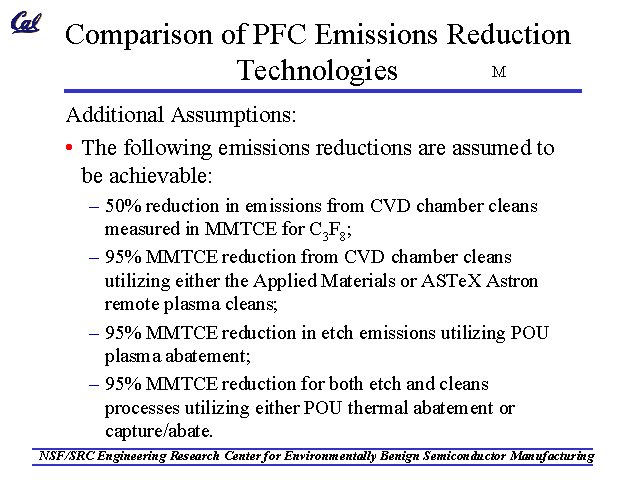 Cal

Comparison of PFC Emissions Reduction Technologies

M

Additional Assumptions:

• The following emissions reductions are assumed to be achievable:

– 50% reduction in emissions from CVD chamber cleans measured in MMTCE for $C_3F_8$;

– 95% MMTCE reduction from CVD chamber cleans utilizing either the Applied Materials or ASTeX Astron remote plasma cleans;

– 95% MMTCE reduction in etch emissions utilizing POU plasma abatement;

– 95% MMTCE reduction for both etch and cleans processes utilizing either POU thermal abatement or capture/abate.

NSF/SRC Engineering Research Center for Environmentally Benign Semiconductor Manufacturing